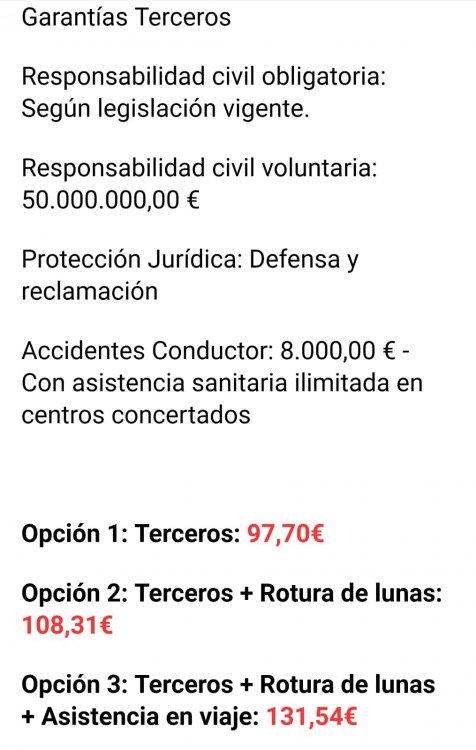 Garantías Terceros

Responsabilidad civil obligatoria: Según legislación vigente.

Responsabilidad civil voluntaria: 50.000.000,00 €

Protección Jurídica: Defensa y reclamación

Accidentes Conductor: 8.000,00 € - Con asistencia sanitaria ilimitada en centros concertados

Opción 1: Terceros: 97,70€

Opción 2: Terceros + Rotura de lunas: 108,31€

Opción 3: Terceros + Rotura de lunas + Asistencia en viaje: 131,54€